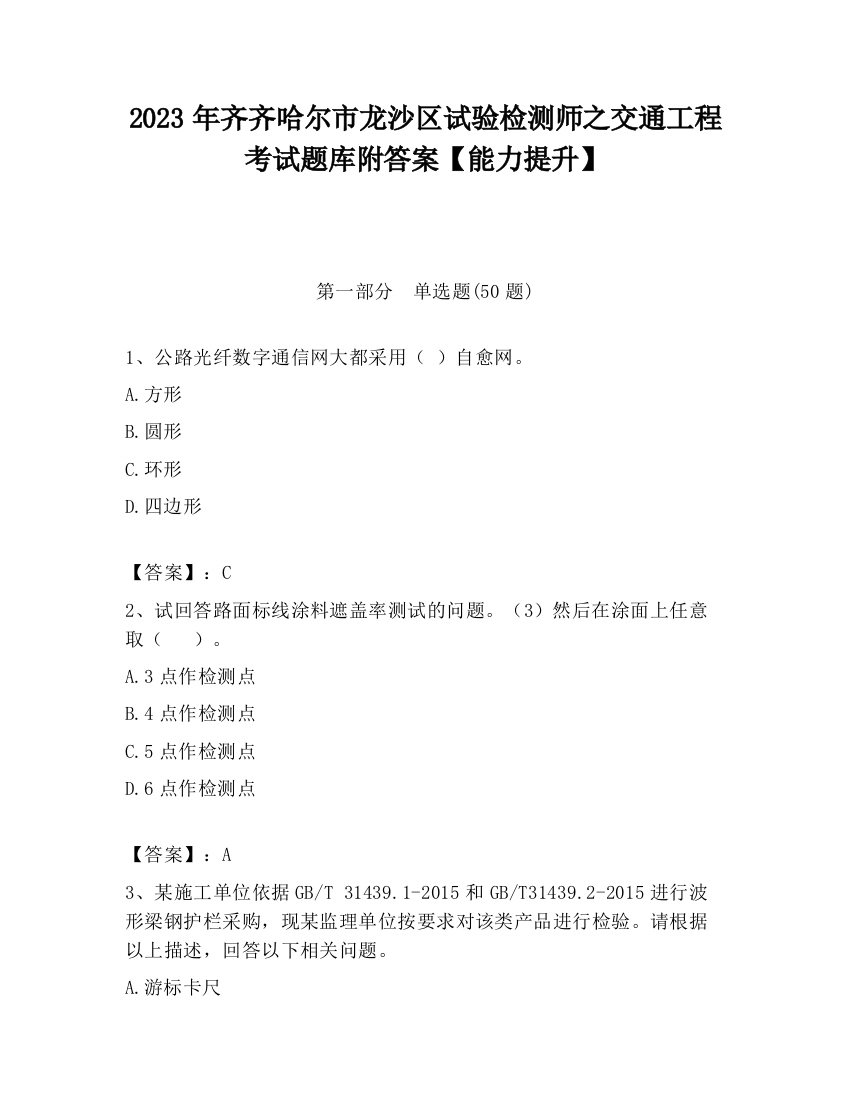 2023 年齐齐哈尔市龙沙区试验检测师之交通工程考试题库附答案【能力提升】

第一部分　单选题(50 题)

1、公路光纤数字通信网大都采用（ ）自愈网。

A.方形

B.圆形

C.环形

D.四边形

【答案】：C

2、试回答路面标线涂料遮盖率测试的问题。（3）然后在涂面上任意取（　　）。

A.3 点作检测点

B.4 点作检测点

C.5 点作检测点

D.6 点作检测点

【答案】：A

3、某施工单位依据 GB/T 31439.1-2015 和 GB/T31439.2-2015 进行波形梁钢护栏采购，现某监理单位按要求对该类产品进行检验。请根据以上描述，回答以下相关问题。

A.游标卡尺